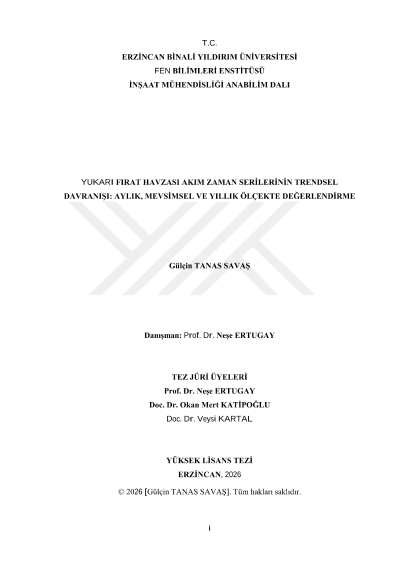 T.C.
ERZİNCAN BİNALİ YILDIRIM ÜNİVERSİTESİ
FEN BİLİMLERİ ENSTİTÜSÜ
İNŞAAT MÜHENDİSLİĞİ ANABİLİM DALI

YUKARI FIRAT HAVZASI AKIM ZAMAN SERİLERİNİN TRENDSEL DAVRANIŞI: AYLIK, MEVSİMSEL VE YILLIK ÖLÇEKTE DEĞERLENDİRME

Gülçin TANAS SAVAŞ

Danışman: Prof. Dr. Neşe ERTUGAY

TEZ JÜRİ ÜYELERİ
Prof. Dr. Neşe ERTUGAY
Doc. Dr. Okan Mert KATİPOĞLU
Doc. Dr. Veysi KARTAL

YÜKSEK LİSANS TEZİ
ERZİNCAN, 2026
© 2026 [Gülçin TANAS SAVAŞ]. Tüm hakları saklıdır.

i